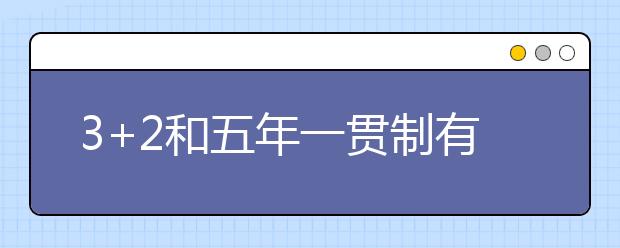 3+2和五年一贯制有